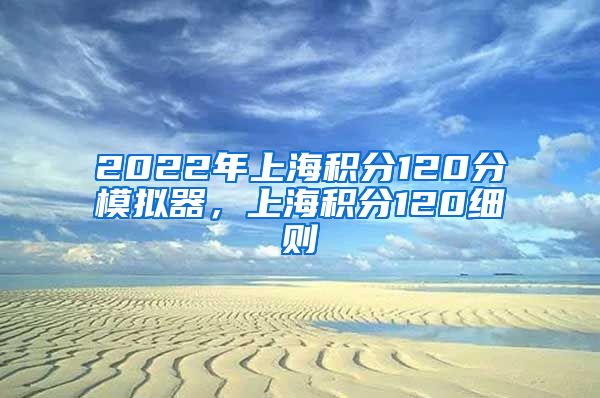 2022年上海积分120分模拟器，上海积分120细则